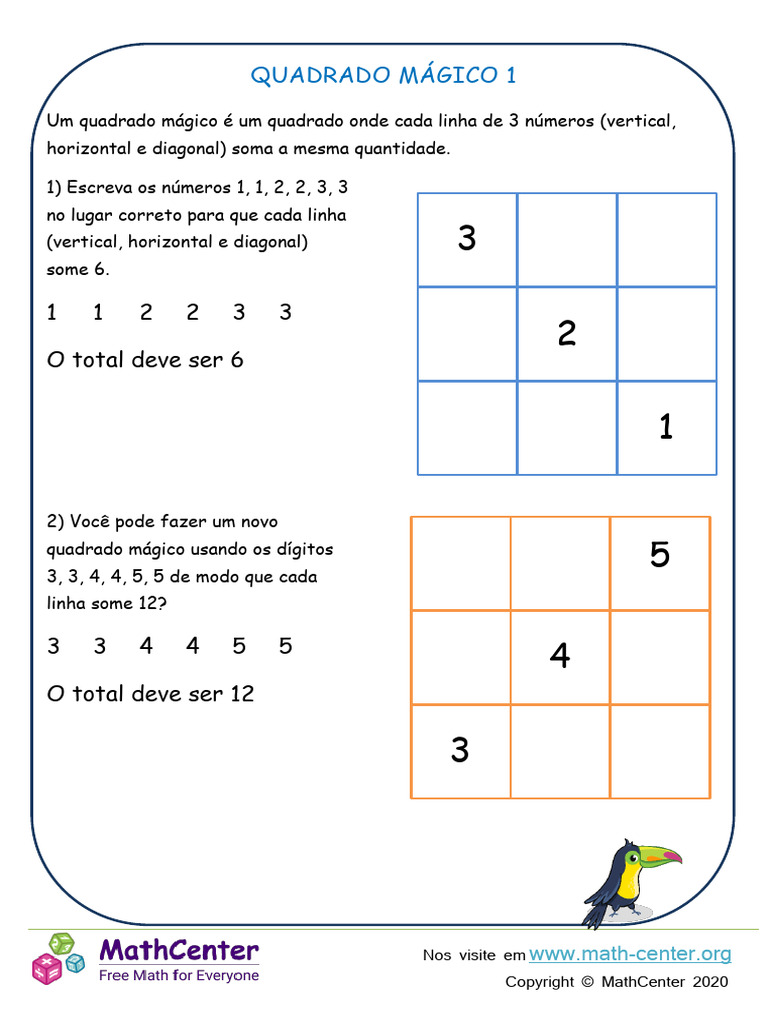 QUADRADO MÁGICO 1

Um quadrado mágico é um quadrado onde cada linha de 3 números (vertical, horizontal e diagonal) soma a mesma quantidade.

1) Escreva os números 1, 1, 2, 2, 3, 3 no lugar correto para que cada linha (vertical, horizontal e diagonal) some 6.

1 1 2 2 3 3

O total deve ser 6

| 3 | | |
|---|---|---|
| | 2 | |
| | | 1 |

2) Você pode fazer um novo quadrado mágico usando os dígitos 3, 3, 4, 4, 5, 5 de modo que cada linha some 12?

3 3 4 4 5 5

O total deve ser 12

| | | 5 |
|---|---|---|
| | 4 | |
| 3 | | |

MathCenter
Free Math for Everyone

Nos visite em www.math-center.org
Copyright © MathCenter 2020